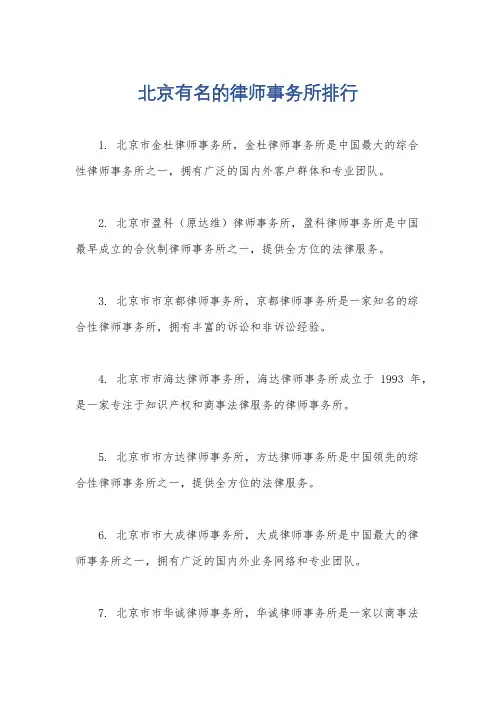 北京有名的律师事务所排行

1. 北京市金杜律师事务所，金杜律师事务所是中国最大的综合性律师事务所之一，拥有广泛的国内外客户群体和专业团队。

2. 北京市盈科（原达维）律师事务所，盈科律师事务所是中国最早成立的合伙制律师事务所之一，提供全方位的法律服务。

3. 北京市市京都律师事务所，京都律师事务所是一家知名的综合性律师事务所，拥有丰富的诉讼和非诉讼经验。

4. 北京市市海达律师事务所，海达律师事务所成立于 1993 年，是一家专注于知识产权和商事法律服务的律师事务所。

5. 北京市市方达律师事务所，方达律师事务所是中国领先的综合性律师事务所之一，提供全方位的法律服务。

6. 北京市市大成律师事务所，大成律师事务所是中国最大的律师事务所之一，拥有广泛的国内外业务网络和专业团队。

7. 北京市市华诚律师事务所，华诚律师事务所是一家以商事法